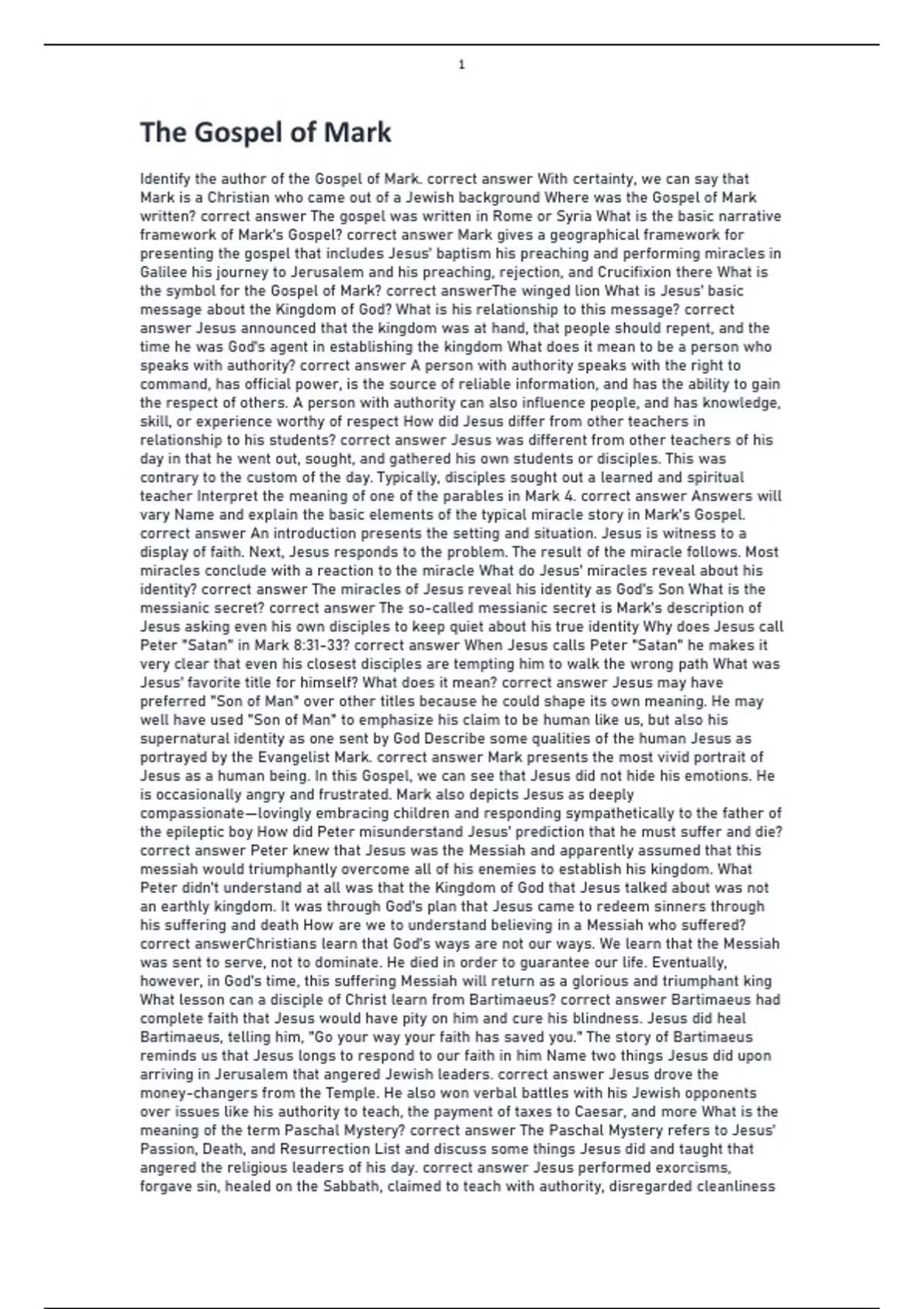 1

The Gospel of Mark

Identify the author of the Gospel of Mark. correct answer With certainty, we can say that Mark is a Christian who came out of a Jewish background Where was the Gospel of Mark written? correct answer The gospel was written in Rome or Syria What is the basic narrative framework of Mark's Gospel? correct answer Mark gives a geographical framework for presenting the gospel that includes Jesus' baptism his preaching and performing miracles in Galilee his journey to Jerusalem and his preaching, rejection, and Crucifixion there What is the symbol for the Gospel of Mark? correct answerThe winged lion What is Jesus' basic message about the Kingdom of God? What is his relationship to this message? correct answer Jesus announced that the kingdom was at hand, that people should repent, and the time he was God's agent in establishing the kingdom What does it mean to be a person who speaks with authority? correct answer A person with authority speaks with the right to command, has official power, is the source of reliable information, and has the ability to gain the respect of others. A person with authority can also influence people, and has knowledge, skill, or experience worthy of respect How did Jesus differ from other teachers in relationship to his students? correct answer Jesus was different from other teachers of his day in that he went out, sought, and gathered his own students or disciples. This was contrary to the custom of the day. Typically, disciples sought out a learned and spiritual teacher Interpret the meaning of one of the parables in Mark 4. correct answer Answers will vary Name and explain the basic elements of the typical miracle story in Mark's Gospel. correct answer An introduction presents the setting and situation. Jesus is witness to a display of faith. Next, Jesus responds to the problem. The result of the miracle follows. Most miracles conclude with a reaction to the miracle What do Jesus' miracles reveal about his identity? correct answer The miracles of Jesus reveal his identity as God's Son What is the messianic secret? correct answer The so-called messianic secret is Mark's description of Jesus asking even his own disciples to keep quiet about his true identity Why does Jesus call Peter "Satan" in Mark 8:31-33? correct answer When Jesus calls Peter "Satan" he makes it very clear that even his closest disciples are tempting him to walk the wrong path What was Jesus' favorite title for himself? What does it mean? correct answer Jesus may have preferred "Son of Man" over other titles because he could shape its own meaning. He may well have used "Son of Man" to emphasize his claim to be human like us, but also his supernatural identity as one sent by God Describe some qualities of the human Jesus as portrayed by the Evangelist Mark. correct answer Mark presents the most vivid portrait of Jesus as a human being. In this Gospel, we can see that Jesus did not hide his emotions. He is occasionally angry and frustrated. Mark also depicts Jesus as deeply compassionate—lovingly embracing children and responding sympathetically to the father of the epileptic boy How did Peter misunderstand Jesus' prediction that he must suffer and die? correct answer Peter knew that Jesus was the Messiah and apparently assumed that this messiah would triumphantly overcome all of his enemies to establish his kingdom. What Peter didn't understand at all was that the Kingdom of God that Jesus talked about was not an earthly kingdom. It was through God's plan that Jesus came to redeem sinners through his suffering and death How are we to understand believing in a Messiah who suffered? correct answerChristians learn that God's ways are not our ways. We learn that the Messiah was sent to serve, not to dominate. He died in order to guarantee our life. Eventually, however, in God's time, this suffering Messiah will return as a glorious and triumphant king What lesson can a disciple of Christ learn from Bartimaeus? correct answer Bartimaeus had complete faith that Jesus would have pity on him and cure his blindness. Jesus did heal Bartimaeus, telling him, "Go your way your faith has saved you." The story of Bartimaeus reminds us that Jesus longs to respond to our faith in him Name two things Jesus did upon arriving in Jerusalem that angered Jewish leaders. correct answer Jesus drove the money-changers from the Temple. He also won verbal battles with his Jewish opponents over issues like his authority to teach, the payment of taxes to Caesar, and more What is the meaning of the term Paschal Mystery? correct answer The Paschal Mystery refers to Jesus' Passion, Death, and Resurrection List and discuss some things Jesus did and taught that angered the religious leaders of his day. correct answer Jesus performed exorcisms, forgave sin, healed on the Sabbath, claimed to teach with authority, disregarded cleanliness